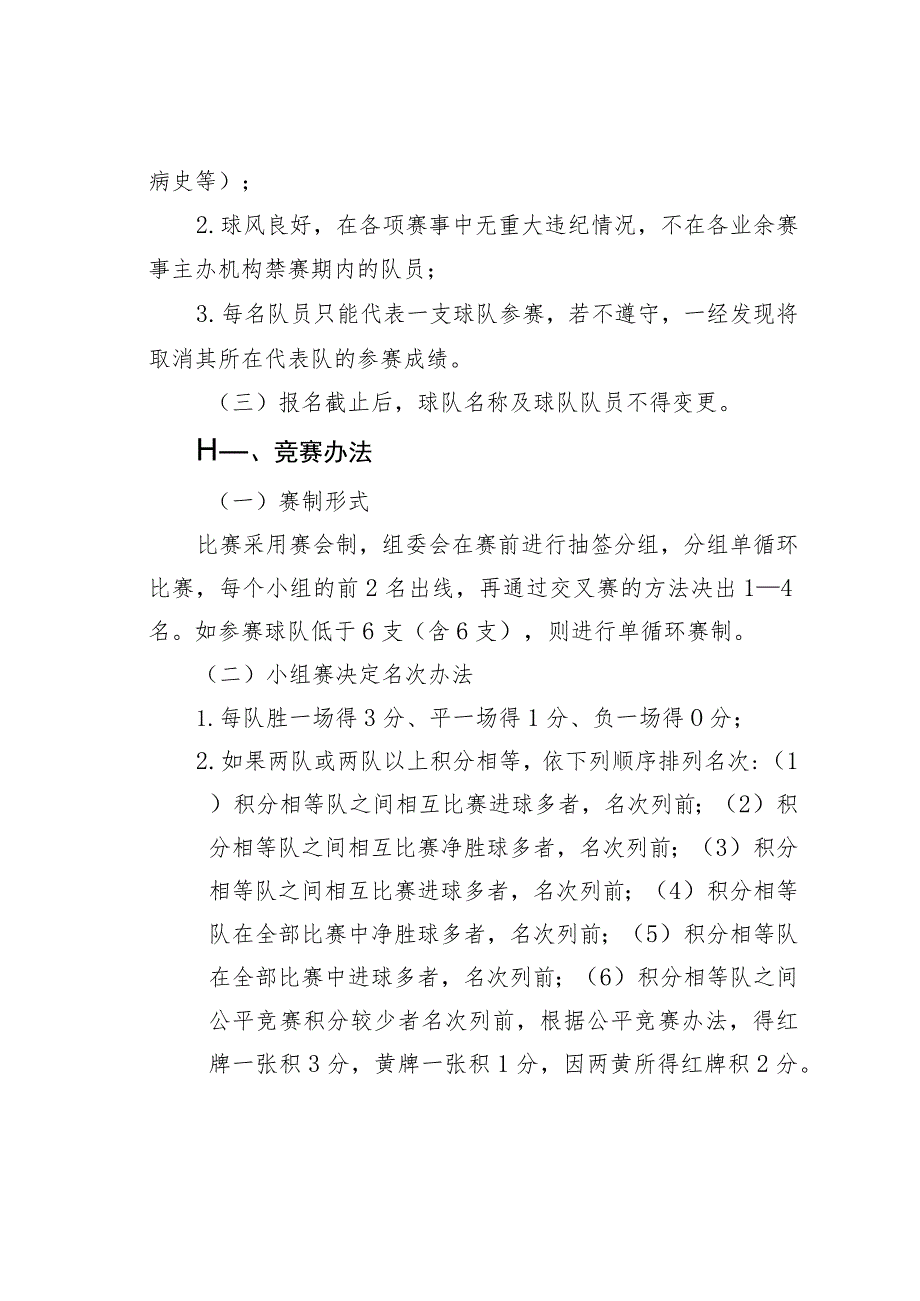 病史等）；

2.球风良好，在各项赛事中无重大违纪情况，不在各业余赛事主办机构禁赛期内的队员；

3.每名队员只能代表一支球队参赛，若不遵守，一经发现将取消其所在代表队的参赛成绩。

（三）报名截止后，球队名称及球队队员不得变更。

H—、竞赛办法

（一）赛制形式

比赛采用赛会制，组委会在赛前进行抽签分组，分组单循环比赛，每个小组的前2名出线，再通过交叉赛的方法决出1—4名。如参赛球队低于6支（含6支），则进行单循环赛制。

（二）小组赛决定名次办法

1.每队胜一场得3分、平一场得1分、负一场得0分；

2.如果两队或两队以上积分相等，依下列顺序排列名次：（1）积分相等队之间相互比赛进球多者，名次列前；（2）积分相等队之间相互比赛净胜球多者，名次列前；（3）积分相等队之间相互比赛进球多者，名次列前；（4）积分相等队在全部比赛中净胜球多者，名次列前；（5）积分相等队在全部比赛中进球多者，名次列前；（6）积分相等队之间公平竞赛积分较少者名次列前，根据公平竞赛办法，得红牌一张积3分，黄牌一张积1分，因两黄所得红牌积2分。